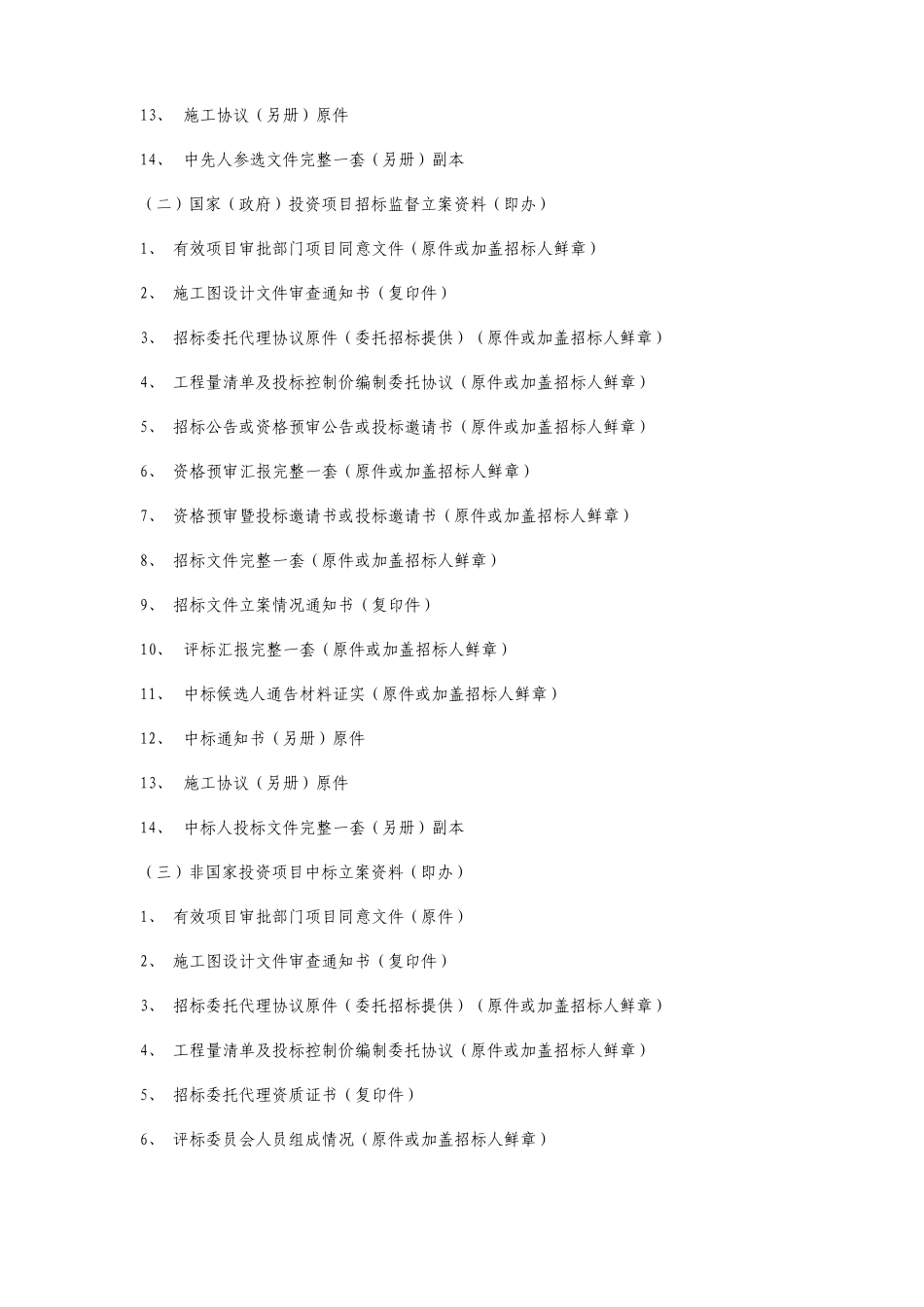 13、 施工协议（另册）原件

14、 中先人参选文件完整一套（另册）副本

（二）国家（政府）投资项目招标监督立案资料（即办）

1、 有效项目审批部门项目同意文件（原件或加盖招标人鲜章）

2、 施工图设计文件审查通知书（复印件）

3、 招标委托代理协议原件（委托招标提供）（原件或加盖招标人鲜章）

4、 工程量清单及投标控制价编制委托协议（原件或加盖招标人鲜章）

5、 招标公告或资格预审公告或投标邀请书（原件或加盖招标人鲜章）

6、 资格预审汇报完整一套（原件或加盖招标人鲜章）

7、 资格预审暨投标邀请书或投标邀请书（原件或加盖招标人鲜章）

8、 招标文件完整一套（原件或加盖招标人鲜章）

9、 招标文件立案情况通知书（复印件）

10、 评标汇报完整一套（原件或加盖招标人鲜章）

11、 中标候选人通告材料证实（原件或加盖招标人鲜章）

12、 中标通知书（另册）原件

13、 施工协议（另册）原件

14、 中标人投标文件完整一套（另册）副本

（三）非国家投资项目中标立案资料（即办）

1、 有效项目审批部门项目同意文件（原件）

2、 施工图设计文件审查通知书（复印件）

3、 招标委托代理协议原件（委托招标提供）（原件或加盖招标人鲜章）

4、 工程量清单及投标控制价编制委托协议（原件或加盖招标人鲜章）

5、 招标委托代理资质证书（复印件）

6、 评标委员会人员组成情况（原件或加盖招标人鲜章）